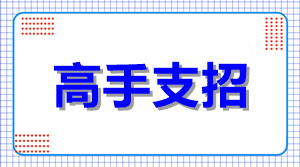 高手支招